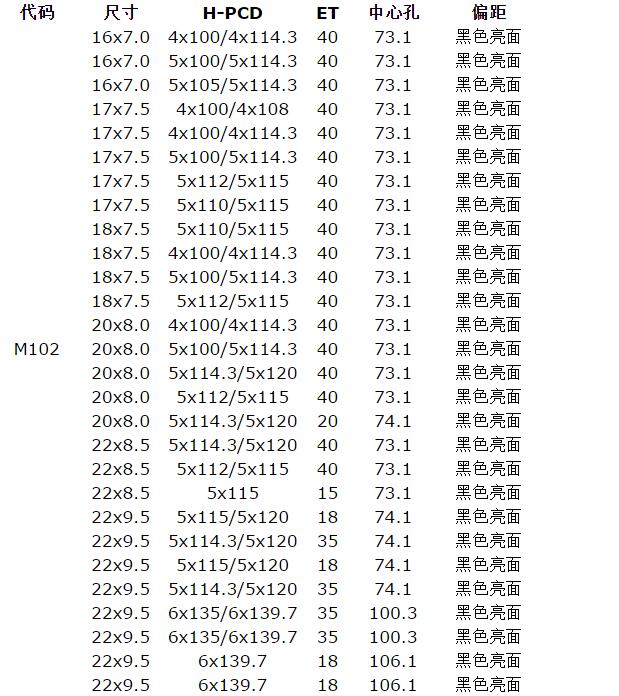 | 代码 | 尺寸 | H-PCD | ET | 中心孔 | 偏距 |
|---|---|---|---|---|---|
| | 16x7.0 | 4x100/4x114.3 | 40 | 73.1 | 黑色亮面 |
| | 16x7.0 | 5x100/5x114.3 | 40 | 73.1 | 黑色亮面 |
| | 16x7.0 | 5x105/5x114.3 | 40 | 73.1 | 黑色亮面 |
| | 17x7.5 | 4x100/4x108 | 40 | 73.1 | 黑色亮面 |
| | 17x7.5 | 4x100/4x114.3 | 40 | 73.1 | 黑色亮面 |
| | 17x7.5 | 5x100/5x114.3 | 40 | 73.1 | 黑色亮面 |
| | 17x7.5 | 5x112/5x115 | 40 | 73.1 | 黑色亮面 |
| | 17x7.5 | 5x110/5x115 | 40 | 73.1 | 黑色亮面 |
| | 18x7.5 | 5x110/5x115 | 40 | 73.1 | 黑色亮面 |
| | 18x7.5 | 4x100/4x114.3 | 40 | 73.1 | 黑色亮面 |
| | 18x7.5 | 5x100/5x114.3 | 40 | 73.1 | 黑色亮面 |
| | 18x7.5 | 5x112/5x115 | 40 | 73.1 | 黑色亮面 |
| | 20x8.0 | 4x100/4x114.3 | 40 | 73.1 | 黑色亮面 |
| M102 | 20x8.0 | 5x100/5x114.3 | 40 | 73.1 | 黑色亮面 |
| | 20x8.0 | 5x114.3/5x120 | 40 | 73.1 | 黑色亮面 |
| | 20x8.0 | 5x112/5x115 | 40 | 73.1 | 黑色亮面 |
| | 20x8.0 | 5x114.3/5x120 | 20 | 74.1 | 黑色亮面 |
| | 22x8.5 | 5x114.3/5x120 | 40 | 73.1 | 黑色亮面 |
| | 22x8.5 | 5x112/5x115 | 40 | 73.1 | 黑色亮面 |
| | 22x8.5 | 5x115 | 15 | 73.1 | 黑色亮面 |
| | 22x9.5 | 5x115/5x120 | 18 | 74.1 | 黑色亮面 |
| | 22x9.5 | 5x114.3/5x120 | 35 | 74.1 | 黑色亮面 |
| | 22x9.5 | 5x115/5x120 | 18 | 74.1 | 黑色亮面 |
| | 22x9.5 | 5x114.3/5x120 | 35 | 74.1 | 黑色亮面 |
| | 22x9.5 | 6x135/6x139.7 | 35 | 100.3 | 黑色亮面 |
| | 22x9.5 | 6x135/6x139.7 | 35 | 100.3 | 黑色亮面 |
| | 22x9.5 | 6x139.7 | 18 | 106.1 | 黑色亮面 |
| | 22x9.5 | 6x139.7 | 18 | 106.1 | 黑色亮面 |